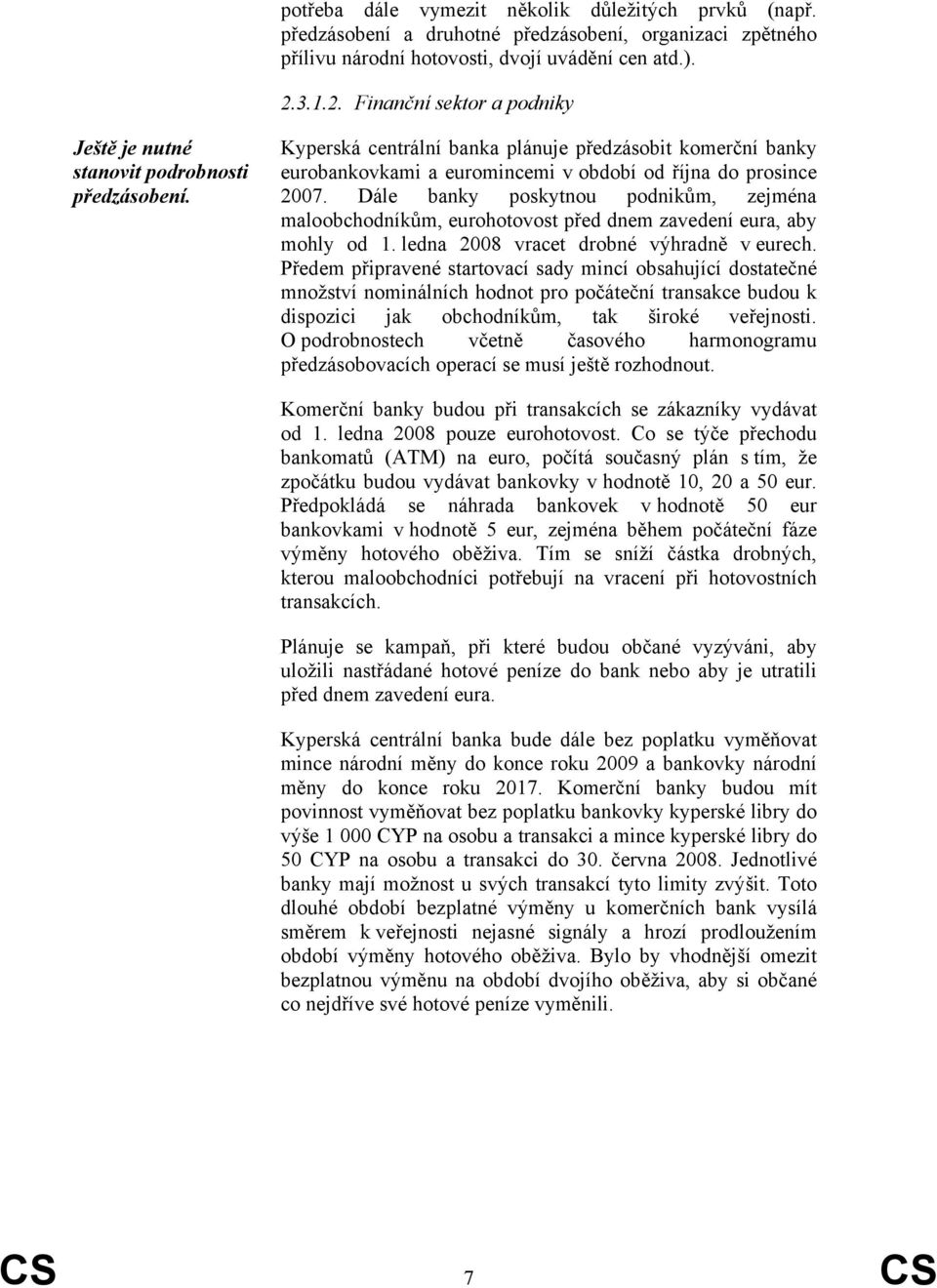 potřeba dále vymezit několik důležitých prvků (např. předzásobení a druhotné předzásobení, organizaci zpětného přílivu národní hotovosti, dvojí uvádění cen atd.).

2.3.1.2. Finanční sektor a podniky

Ještě je nutné stanovit podrobnosti předzásobení.

Kyperská centrální banka plánuje předzásobit komerční banky eurobankovkami a euromincemi v období od října do prosince 2007. Dále banky poskytnou podnikům, zejména maloobchodníkům, eurohotovost před dnem zavedení eura, aby mohly od 1. ledna 2008 vracet drobné výhradně v eurech. Předem připravené startovací sady mincí obsahující dostatečné množství nominálních hodnot pro počáteční transakce budou k dispozici jak obchodníkům, tak široké veřejnosti. O podrobnostech včetně časového harmonogramu předzásobovacích operací se musí ještě rozhodnout.

Komerční banky budou při transakcích se zákazníky vydávat od 1. ledna 2008 pouze eurohotovost. Co se týče přechodu bankomatů (ATM) na euro, počítá současný plán s tím, že zpočátku budou vydávat bankovky v hodnotě 10, 20 a 50 eur. Předpokládá se náhrada bankovek v hodnotě 50 eur bankovkami v hodnotě 5 eur, zejména během počáteční fáze výměny hotového oběživa. Tím se sníží částka drobných, kterou maloobchodníci potřebují na vracení při hotovostních transakcích.

Plánuje se kampaň, při které budou občané vyzýváni, aby uložili nastřádané hotové peníze do bank nebo aby je utratili před dnem zavedení eura.

Kyperská centrální banka bude dále bez poplatku vyměňovat mince národní měny do konce roku 2009 a bankovky národní měny do konce roku 2017. Komerční banky budou mít povinnost vyměňovat bez poplatku bankovky kyperské libry do výše 1 000 CYP na osobu a transakci a mince kyperské libry do 50 CYP na osobu a transakci do 30. června 2008. Jednotlivé banky mají možnost u svých transakcí tyto limity zvýšit. Toto dlouhé období bezplatné výměny u komerčních bank vysílá směrem k veřejnosti nejasné signály a hrozí prodloužením období výměny hotového oběživa. Bylo by vhodnější omezit bezplatnou výměnu na období dvojího oběživa, aby si občané co nejdříve své hotové peníze vyměnili.

CS 7 CS